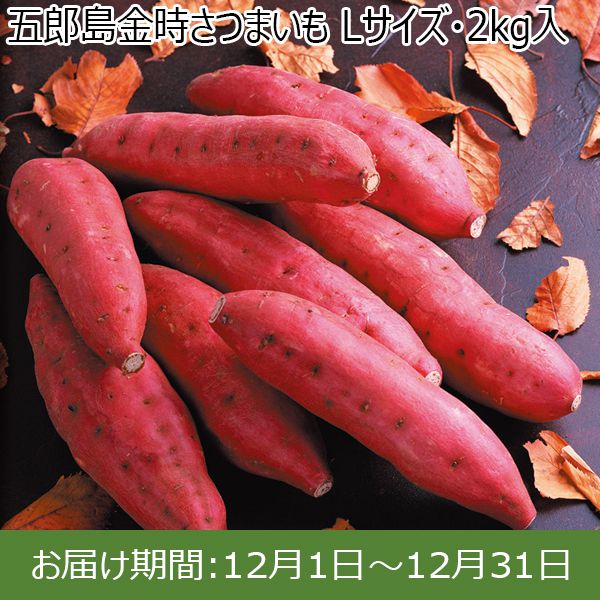 五郎島金時さつまいも Lサイズ･2kg入

お届け期間:12月1日～12月31日